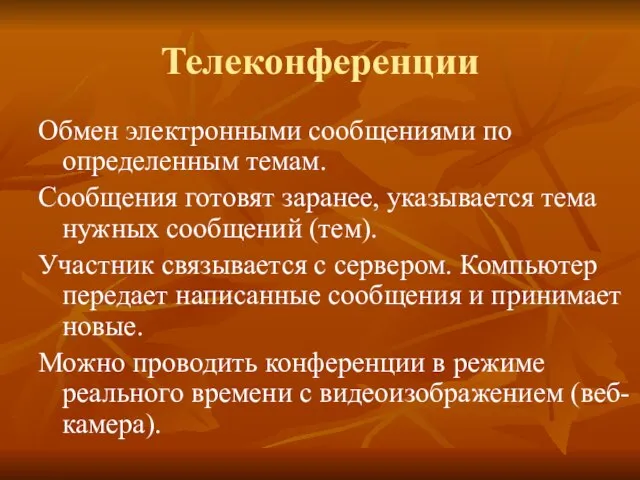 Телеконференции

Обмен электронными сообщениями по определенным темам.

Сообщения готовят заранее, указывается тема нужных сообщений (тем).

Участник связывается с сервером. Компьютер передает написанные сообщения и принимает новые.

Можно проводить конференции в режиме реального времени с видеоизображением (веб-камера).